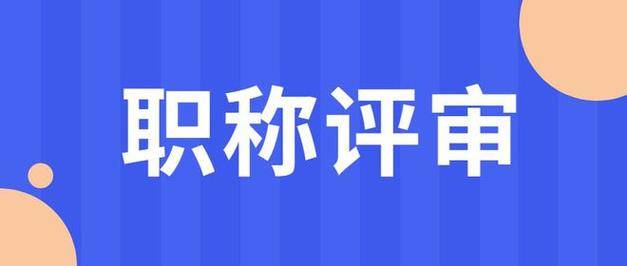 职称评审